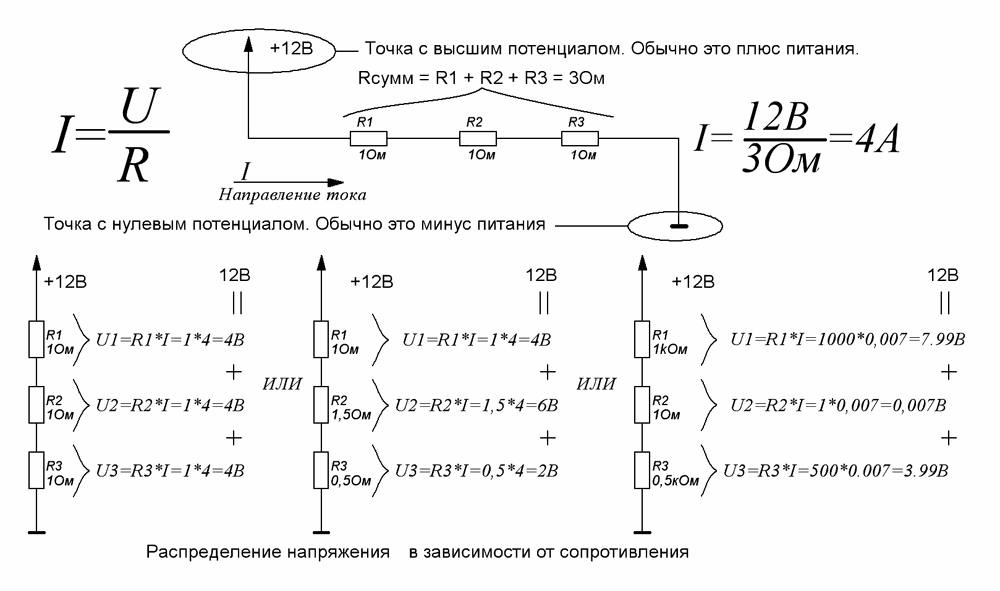 +12В Точка с высшим потенциалом. Обычно это плюс питания.

Rсумм = R1 + R2 + R3 = 3Ом

$I=\frac{U}{R}$

R1 1Ом R2 1Ом R3 1Ом

$I=\frac{12В}{3Ом}=4А$

I
Направление тока

Точка с нулевым потенциалом. Обычно это минус питания

+12В
12В
||
R1 1Ом U1=R1*I=1*4=4В
+
R2 1Ом U2=R2*I=1*4=4В
+
R3 1Ом U3=R3*I=1*4=4В

ИЛИ

+12В
12В
||
R1 1Ом U1=R1*I=1*4=4В
+
R2 1,5Ом U2=R2*I=1,5*4=6В
+
R3 0,5Ом U3=R3*I=0,5*4=2В

ИЛИ

+12В
12В
||
R1 1кОм U1=R1*I=1000*0,007=7.99В
+
R2 1Ом U2=R2*I=1*0,007=0,007В
+
R3 0,5кОм U3=R3*I=500*0.007=3.99В

Распределение напряжения в зависимости от сопротивления